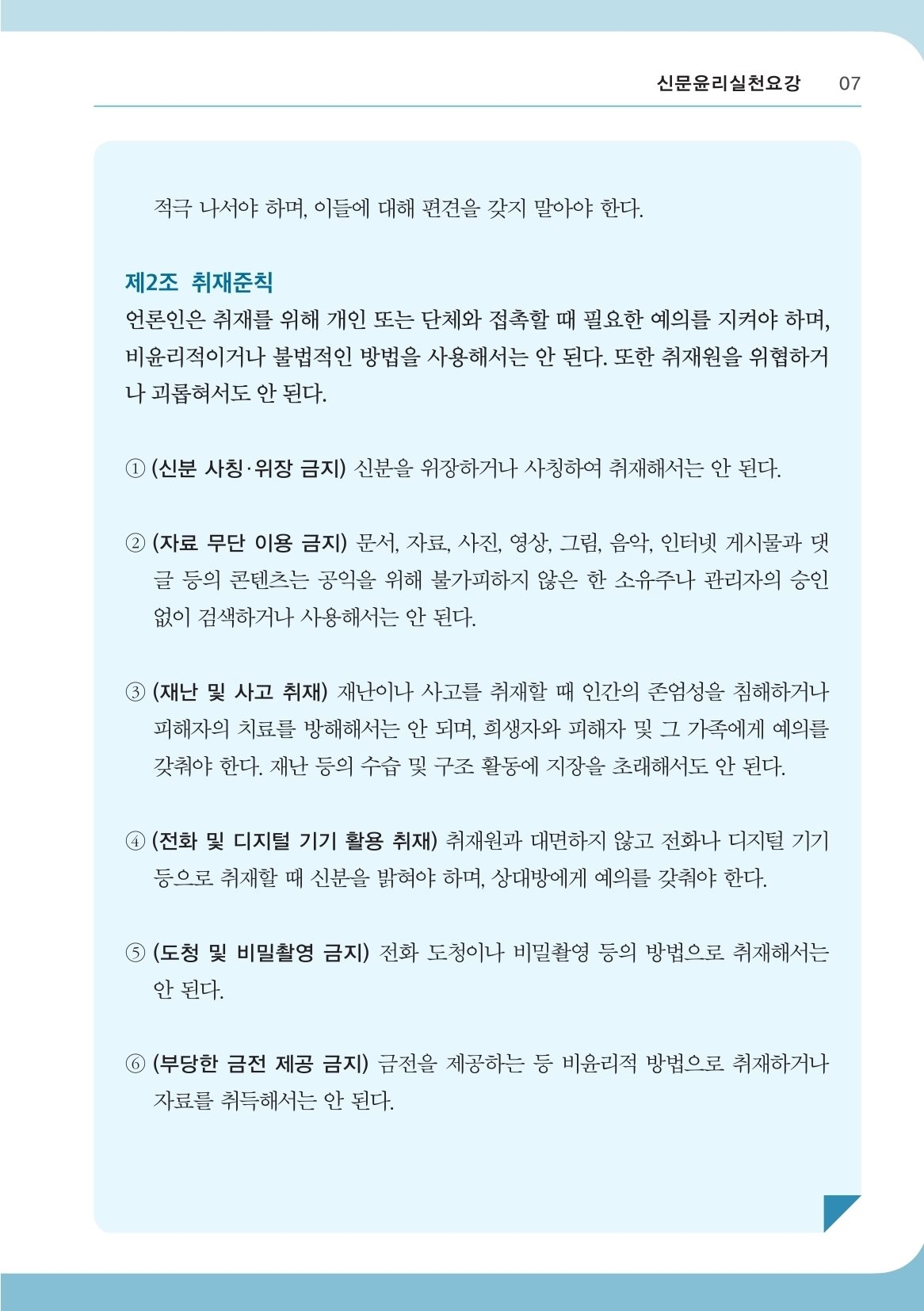 신문윤리실천요강 07

적극 나서야 하며, 이들에 대해 편견을 갖지 말아야 한다.

제2조 취재준칙
언론인은 취재를 위해 개인 또는 단체와 접촉할 때 필요한 예의를 지켜야 하며, 비윤리적이거나 불법적인 방법을 사용해서는 안 된다. 또한 취재원을 위협하거나 괴롭혀서도 안 된다.

① (신분 사칭·위장 금지) 신분을 위장하거나 사칭하여 취재해서는 안 된다.

② (자료 무단 이용 금지) 문서, 자료, 사진, 영상, 그림, 음악, 인터넷 게시물과 댓글 등의 콘텐츠는 공익을 위해 불가피하지 않은 한 소유주나 관리자의 승인 없이 검색하거나 사용해서는 안 된다.

③ (재난 및 사고 취재) 재난이나 사고를 취재할 때 인간의 존엄성을 침해하거나 피해자의 치료를 방해해서는 안 되며, 희생자와 피해자 및 그 가족에게 예의를 갖춰야 한다. 재난 등의 수습 및 구조 활동에 지장을 초래해서도 안 된다.

④ (전화 및 디지털 기기 활용 취재) 취재원과 대면하지 않고 전화나 디지털 기기 등으로 취재할 때 신분을 밝혀야 하며, 상대방에게 예의를 갖춰야 한다.

⑤ (도청 및 비밀촬영 금지) 전화 도청이나 비밀촬영 등의 방법으로 취재해서는 안 된다.

⑥ (부당한 금전 제공 금지) 금전을 제공하는 등 비윤리적 방법으로 취재하거나 자료를 취득해서는 안 된다.